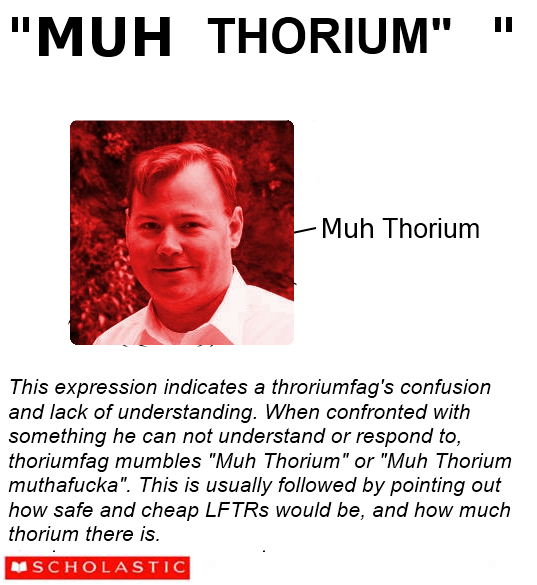 "MUH THORIUM" "

Muh Thorium

This expression indicates a throriumfag's confusion and lack of understanding. When confronted with something he can not understand or respond to, thoriumfag mumbles "Muh Thorium" or "Muh Thorium muthafucka". This is usually followed by pointing out how safe and cheap LFTRs would be, and how much thorium there is.

SCHOLASTIC